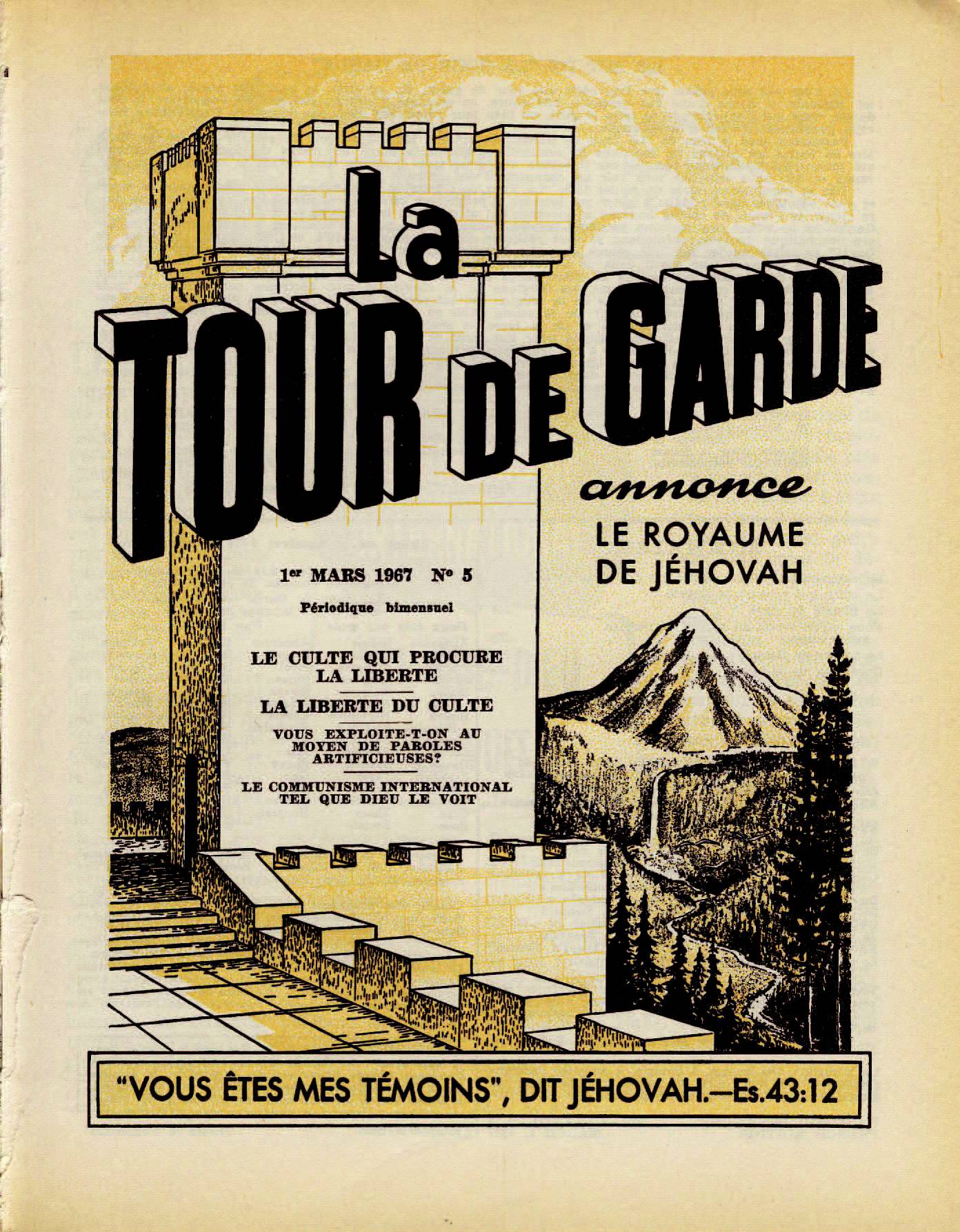 La
TOUR DE GARDE

annonce
LE ROYAUME
DE JÉHOVAH

1er MARS 1967 No 5

Périodique bimensuel

LE CULTE QUI PROCURE LA LIBERTE

LA LIBERTE DU CULTE

VOUS EXPLOITE-T-ON AU MOYEN DE PAROLES ARTIFICIEUSES?

LE COMMUNISME INTERNATIONAL TEL QUE DIEU LE VOIT

"VOUS ÊTES MES TÉMOINS", DIT JÉHOVAH.—Es.43:12